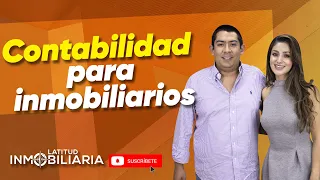 Contabilidad para inmobiliarios

LATITUD INMOBILIARIA

SUSCRÍBETE